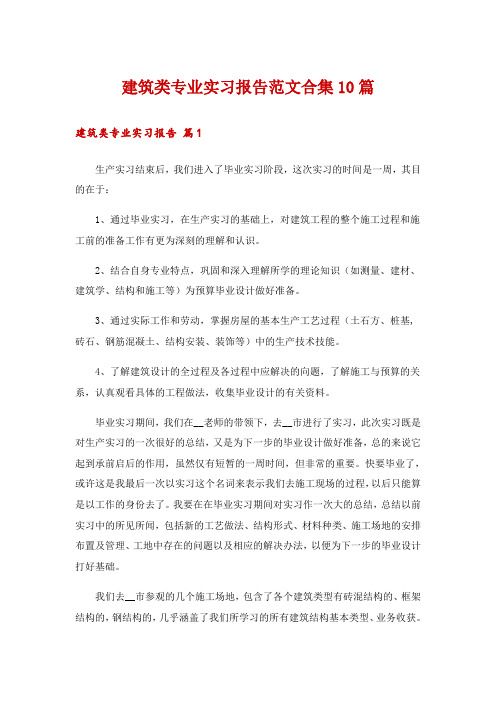 建筑类专业实习报告范文合集10篇

建筑类专业实习报告 篇1

生产实习结束后，我们进入了毕业实习阶段，这次实习的时间是一周，其目的在于：

1、通过毕业实习，在生产实习的基础上，对建筑工程的整个施工过程和施工前的准备工作有更为深刻的理解和认识。

2、结合自身专业特点，巩固和深入理解所学的理论知识（如测量、建材、建筑学、结构和施工等）为预算毕业设计做好准备。

3、通过实际工作和劳动，掌握房屋的基本生产工艺过程（土石方、桩基，砖石、钢筋混凝土、结构安装、装饰等）中的生产技术技能。

4、了解建筑设计的全过程及各过程中应解决的问题，了解施工与预算的关系，认真观看具体的工程做法，收集毕业设计的有关资料。

毕业实习期间，我们在__老师的带领下，去__市进行了实习，此次实习既是对生产实习的一次很好的总结，又是为下一步的毕业设计做好准备，总的来说它起到承前启后的作用，虽然仅有短暂的一周时间，但非常的重要。快要毕业了，或许这是我最后一次以实习这个名词来表示我们去施工现场的过程，以后只能算是以工作的身份去了。我要在在毕业实习期间对实习作一次大的总结，总结以前实习中的所见所闻，包括新的工艺做法、结构形式、材料种类、施工场地的安排布置及管理、工地中存在的问题以及相应的解决办法，以便为下一步的毕业设计打好基础。

我们去__市参观的几个施工场地，包含了各个建筑类型有砖混结构的、框架结构的，钢结构的，几乎涵盖了我们所学习的所有建筑结构基本类型、业务收获。